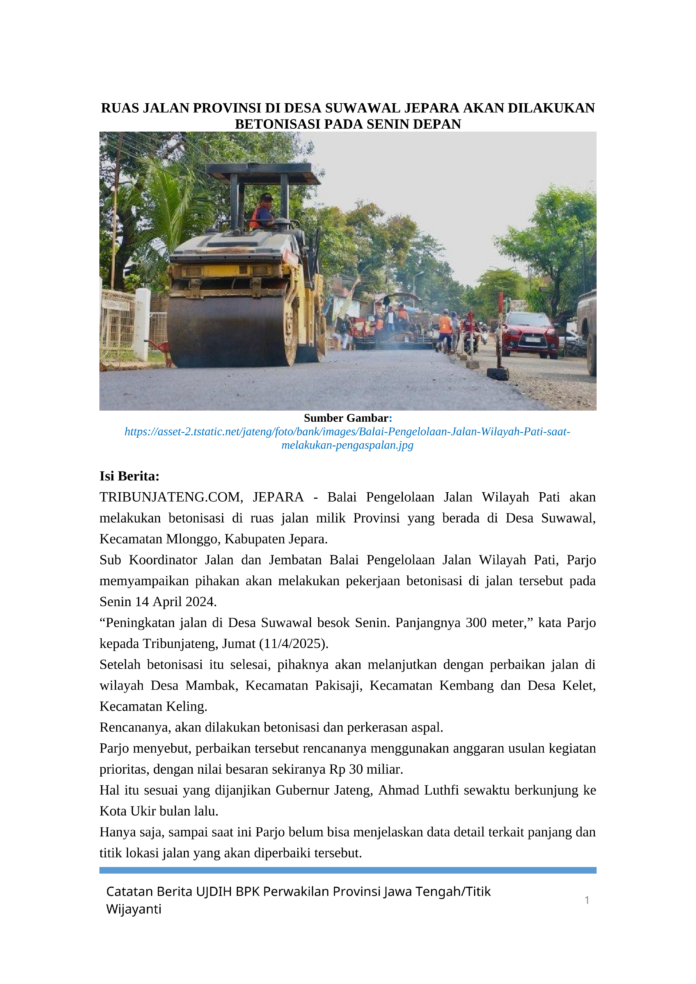 RUAS JALAN PROVINSI DI DESA SUWAWAL JEPARA AKAN DILAKUKAN BETONISASI PADA SENIN DEPAN

Sumber Gambar:
https://asset-2.tstatic.net/jateng/foto/bank/images/Balai-Pengelolaan-Jalan-Wilayah-Pati-saat-melakukan-pengaspalan.jpg

Isi Berita:
TRIBUNJATENG.COM, JEPARA - Balai Pengelolaan Jalan Wilayah Pati akan melakukan betonisasi di ruas jalan milik Provinsi yang berada di Desa Suwawal, Kecamatan Mlonggo, Kabupaten Jepara.
Sub Koordinator Jalan dan Jembatan Balai Pengelolaan Jalan Wilayah Pati, Parjo memyampaikan pihakan akan melakukan pekerjaan betonisasi di jalan tersebut pada Senin 14 April 2024.
“Peningkatan jalan di Desa Suwawal besok Senin. Panjangnya 300 meter,” kata Parjo kepada Tribunjateng, Jumat (11/4/2025).
Setelah betonisasi itu selesai, pihaknya akan melanjutkan dengan perbaikan jalan di wilayah Desa Mambak, Kecamatan Pakisaji, Kecamatan Kembang dan Desa Kelet, Kecamatan Keling.
Rencananya, akan dilakukan betonisasi dan perkerasan aspal.
Parjo menyebut, perbaikan tersebut rencananya menggunakan anggaran usulan kegiatan prioritas, dengan nilai besaran sekiranya Rp 30 miliar.
Hal itu sesuai yang dijanjikan Gubernur Jateng, Ahmad Luthfi sewaktu berkunjung ke Kota Ukir bulan lalu.
Hanya saja, sampai saat ini Parjo belum bisa menjelaskan data detail terkait panjang dan titik lokasi jalan yang akan diperbaiki tersebut.

Catatan Berita UJDIH BPK Perwakilan Provinsi Jawa Tengah/Titik Wijayanti
1